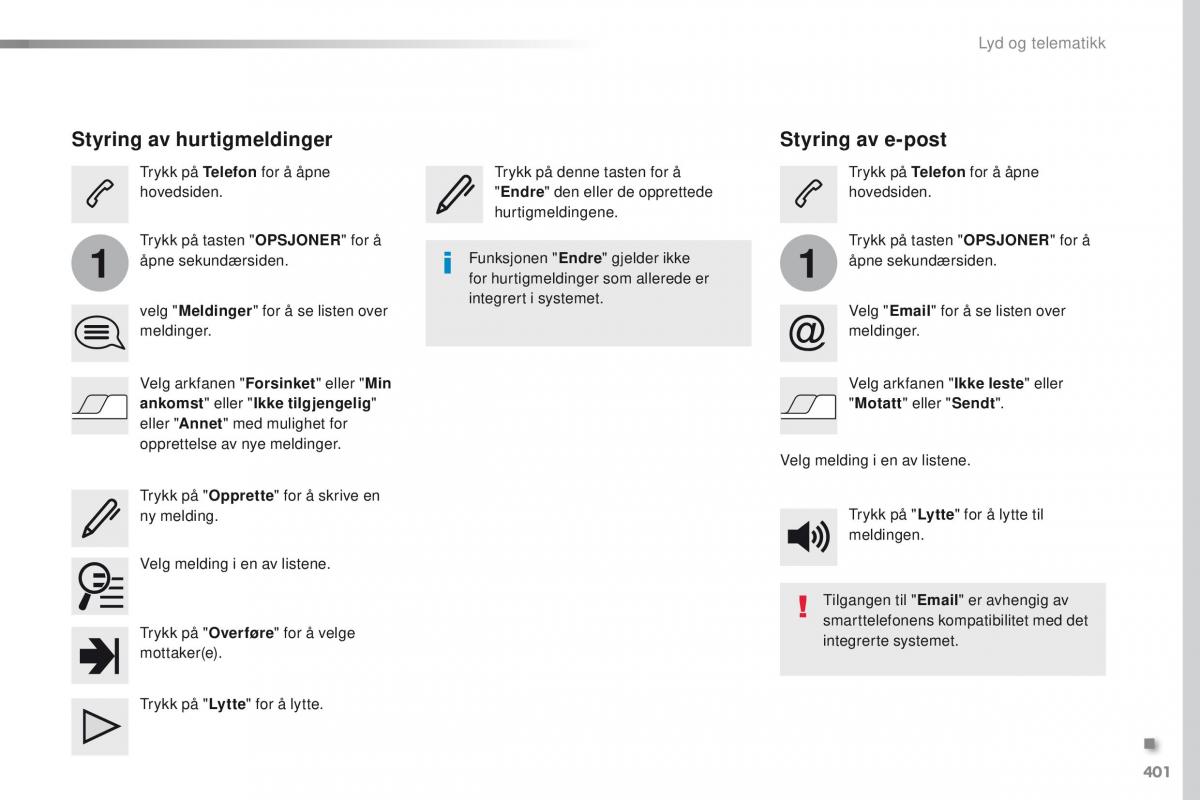 Lyd og telematikk

Styring av hurtigmeldinger

Trykk på Telefon for å åpne hovedsiden.

1

Trykk på tasten "OPSJONER" for å åpne sekundærsiden.

velg "Meldinger" for å se listen over meldinger.

Velg arkfanen "Forsinket" eller "Min ankomst" eller "Ikke tilgjengelig" eller "Annet" med mulighet for opprettelse av nye meldinger.

Trykk på "Opprette" for å skrive en ny melding.

Velg melding i en av listene.

Trykk på "Overføre" for å velge mottaker(e).

Trykk på "Lytte" for å lytte.

Trykk på denne tasten for å "Endre" den eller de opprettede hurtigmeldingene.

Funksjonen "Endre" gjelder ikke for hurtigmeldinger som allerede er integrert i systemet.

Styring av e-post

Trykk på Telefon for å åpne hovedsiden.

1

Trykk på tasten "OPSJONER" for å åpne sekundærsiden.

Velg "Email" for å se listen over meldinger.

Velg arkfanen "Ikke leste" eller "Motatt" eller "Sendt".

Velg melding i en av listene.

Trykk på "Lytte" for å lytte til meldingen.

Tilgangen til "Email" er avhengig av smarttelefonens kompatibilitet med det integrerte systemet.

401